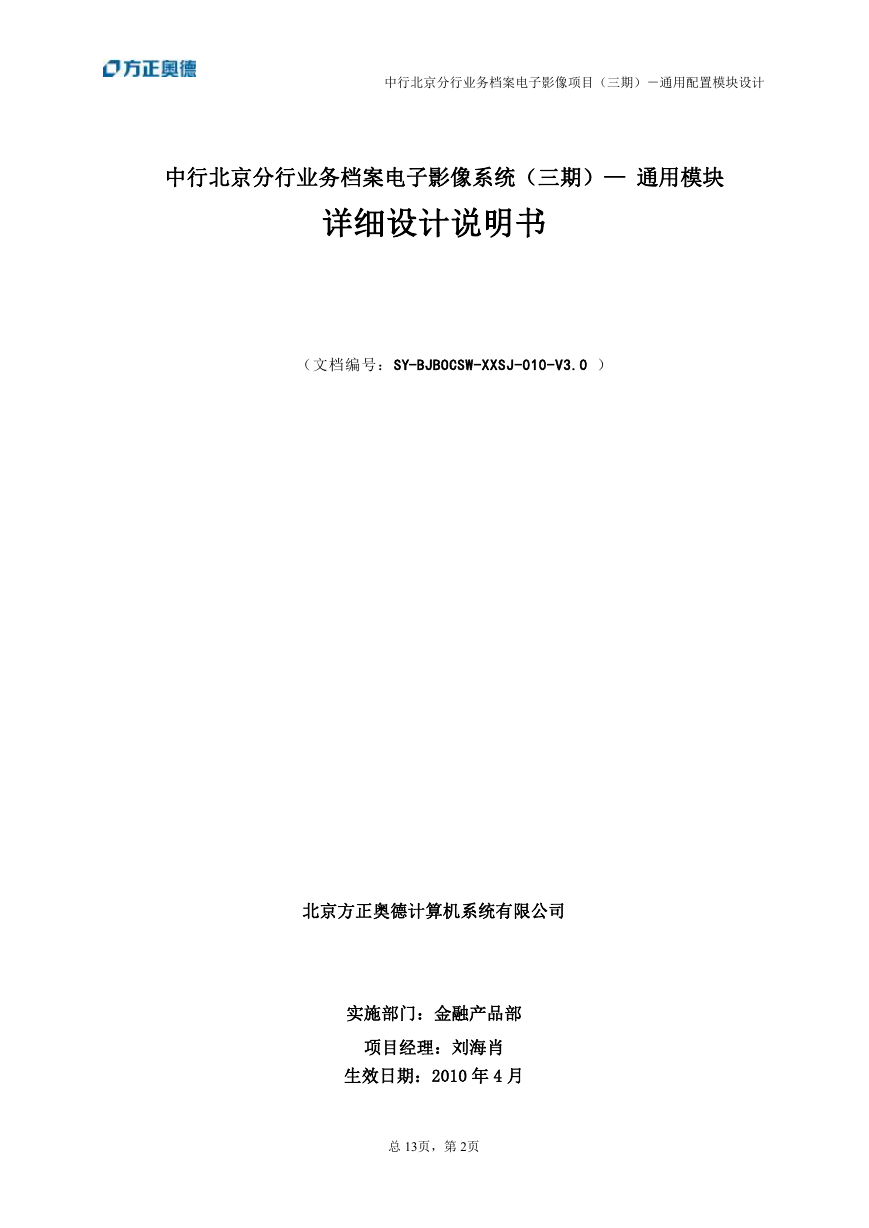 方正奥德

中行北京分行业务档案电子影像项目（三期）－通用配置模块设计

中行北京分行业务档案电子影像系统（三期）— 通用模块

详细设计说明书

（文档编号：SY-BJBOCSW-XXSJ-010-V3.0 ）

北京方正奥德计算机系统有限公司

实施部门：金融产品部

项目经理：刘海肖

生效日期：2010 年 4 月

总 13页，第 2页